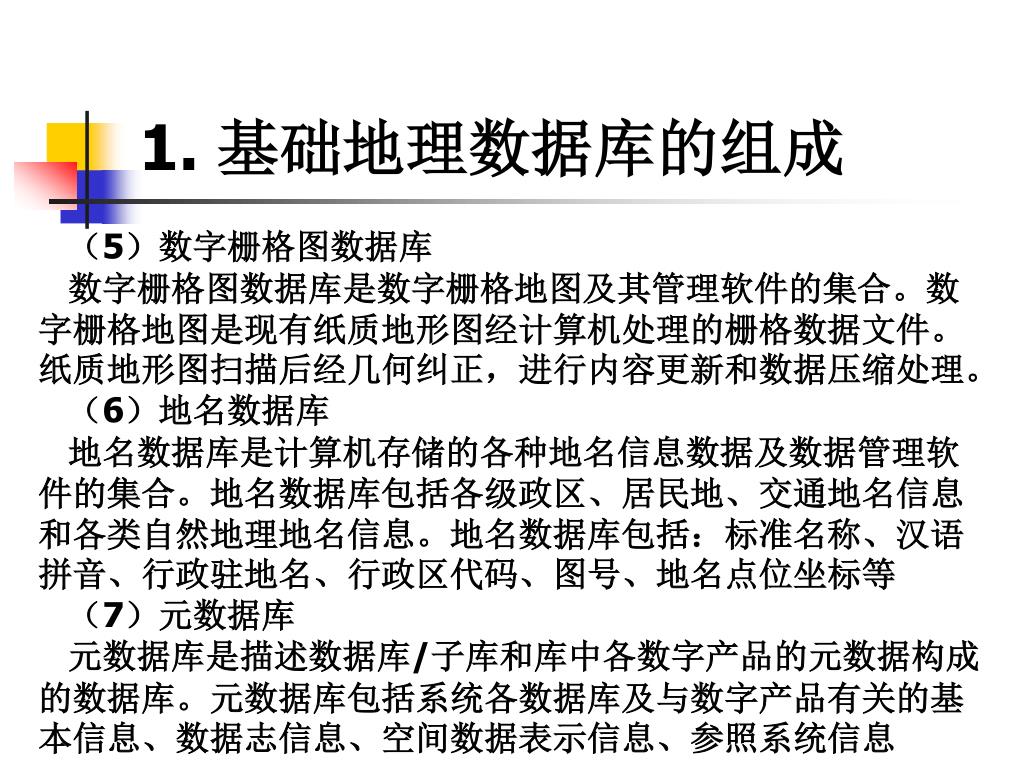 1. 基础地理数据库的组成

（5）数字栅格图数据库

数字栅格图数据库是数字栅格地图及其管理软件的集合。数字栅格地图是现有纸质地形图经计算机处理的栅格数据文件。纸质地形图扫描后经几何纠正，进行内容更新和数据压缩处理。

（6）地名数据库

地名数据库是计算机存储的各种地名信息数据及数据管理软件的集合。地名数据库包括各级政区、居民地、交通地名信息和各类自然地理地名信息。地名数据库包括：标准名称、汉语拼音、行政驻地名、行政区代码、图号、地名点位坐标等

（7）元数据库

元数据库是描述数据库/子库和库中各数字产品的元数据构成的数据库。元数据库包括系统各数据库及与数字产品有关的基本信息、数据志信息、空间数据表示信息、参照系统信息